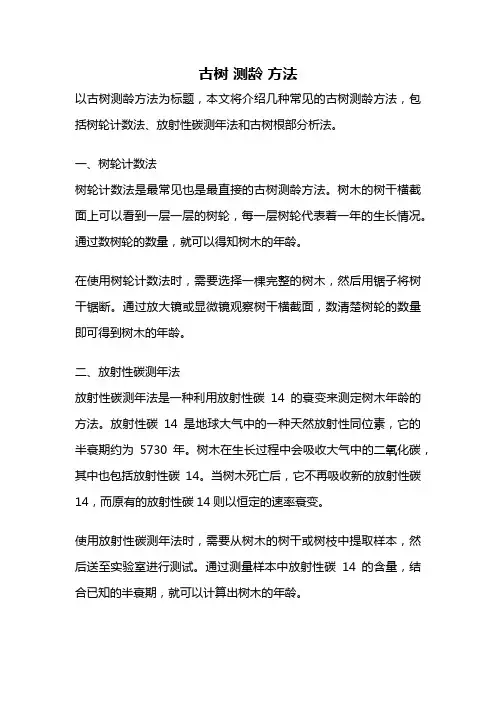 古树 测龄 方法

以古树测龄方法为标题，本文将介绍几种常见的古树测龄方法，包括树轮计数法、放射性碳测年法和古树根部分析法。

一、树轮计数法

树轮计数法是最常见也是最直接的古树测龄方法。树木的树干横截面上可以看到一层一层的树轮，每一层树轮代表着一年的生长情况。通过数树轮的数量，就可以得知树木的年龄。

在使用树轮计数法时，需要选择一棵完整的树木，然后用锯子将树干锯断。通过放大镜或显微镜观察树干横截面，数清楚树轮的数量即可得到树木的年龄。

二、放射性碳测年法

放射性碳测年法是一种利用放射性碳 14 的衰变来测定树木年龄的方法。放射性碳 14 是地球大气中的一种天然放射性同位素，它的半衰期约为 5730 年。树木在生长过程中会吸收大气中的二氧化碳，其中也包括放射性碳 14。当树木死亡后，它不再吸收新的放射性碳 14，而原有的放射性碳 14 则以恒定的速率衰变。

使用放射性碳测年法时，需要从树木的树干或树枝中提取样本，然后送至实验室进行测试。通过测量样本中放射性碳 14 的含量，结合已知的半衰期，就可以计算出树木的年龄。